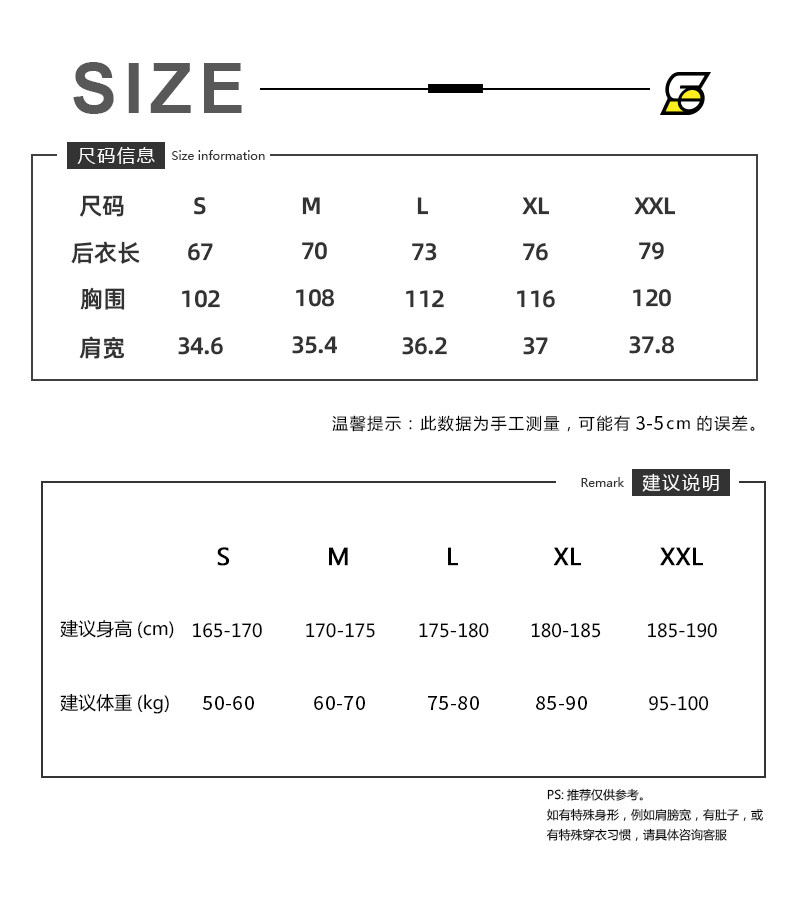 SIZE

尺码信息 Size information

| 尺码 | S | M | L | XL | XXL |
|---|---|---|---|---|---|
| 后衣长 | 67 | 70 | 73 | 76 | 79 |
| 胸围 | 102 | 108 | 112 | 116 | 120 |
| 肩宽 | 34.6 | 35.4 | 36.2 | 37 | 37.8 |

温馨提示：此数据为手工测量，可能有 3-5cm 的误差。

Remark 建议说明

| | S | M | L | XL | XXL |
|---|---|---|---|---|---|
| 建议身高 (cm) | 165-170 | 170-175 | 175-180 | 180-185 | 185-190 |
| 建议体重 (kg) | 50-60 | 60-70 | 75-80 | 85-90 | 95-100 |

PS: 推荐仅供参考。
如有特殊身形，例如肩膀宽，有肚子，或有特殊穿衣习惯，请具体咨询客服